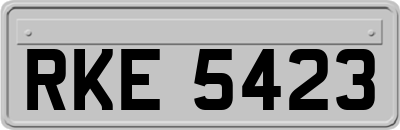 RKE 5423